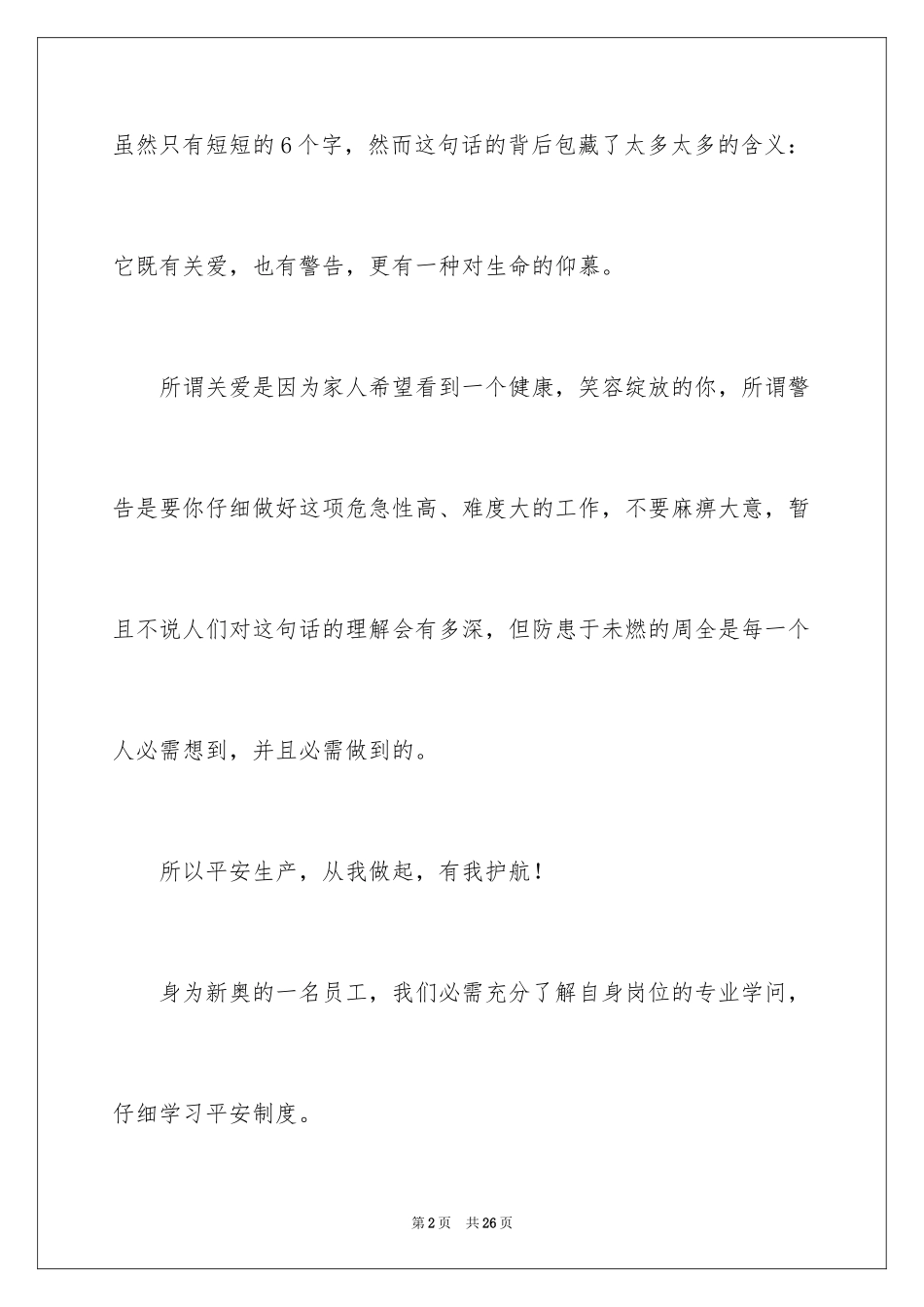 虽然只有短短的6个字，然而这句话的背后包藏了太多太多的含义：它既有关爱，也有警告，更有一种对生命的仰慕。

所谓关爱是因为家人希望看到一个健康，笑容绽放的你，所谓警告是要你仔细做好这项危急性高、难度大的工作，不要麻痹大意，暂且不说人们对这句话的理解会有多深，但防患于未燃的周全是每一个人必需想到，并且必需做到的。

所以平安生产，从我做起，有我护航！

身为新奥的一名员工，我们必需充分了解自身岗位的专业学问，仔细学习平安制度。

第2页 共26页